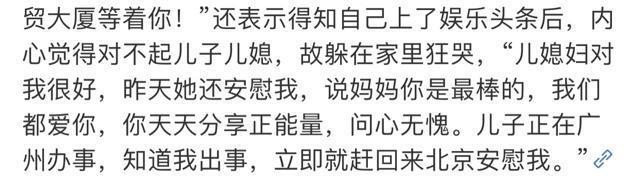 贸大厦等着你！”还表示得知自己上了娱乐头条后，内心觉得对不起儿子儿媳，故躲在家里狂哭，“儿媳妇对我很好，昨天她还安慰我，说妈妈你是最棒的，我们都爱你，你天天分享正能量，问心无愧。儿子正在广州办事，知道我出事，立即就赶回来北京安慰我。”